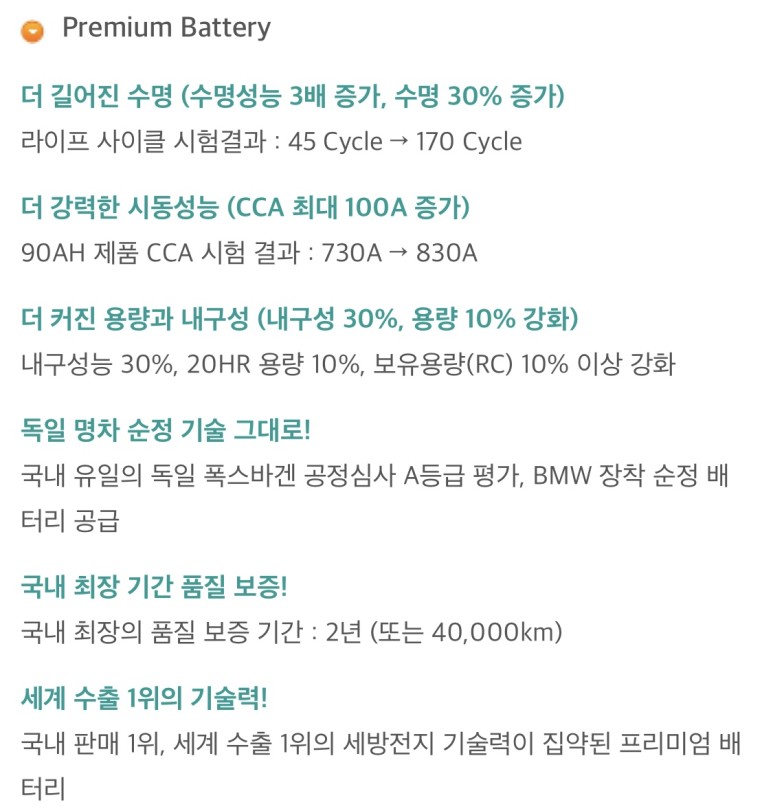 Premium Battery

더 길어진 수명 (수명성능 3배 증가, 수명 30% 증가)
라이프 사이클 시험결과 : 45 Cycle → 170 Cycle

더 강력한 시동성능 (CCA 최대 100A 증가)
90AH 제품 CCA 시험 결과 : 730A → 830A

더 커진 용량과 내구성 (내구성 30%, 용량 10% 강화)
내구성능 30%, 20HR 용량 10%, 보유용량(RC) 10% 이상 강화

독일 명차 순정 기술 그대로!
국내 유일의 독일 폭스바겐 공정심사 A등급 평가, BMW 장착 순정 배터리 공급

국내 최장 기간 품질 보증!
국내 최장의 품질 보증 기간 : 2년 (또는 40,000km)

세계 수출 1위의 기술력!
국내 판매 1위, 세계 수출 1위의 세방전지 기술력이 집약된 프리미엄 배터리